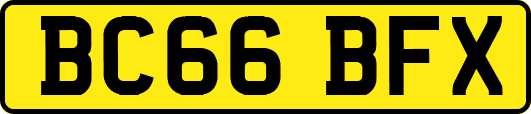 BC66 BFX